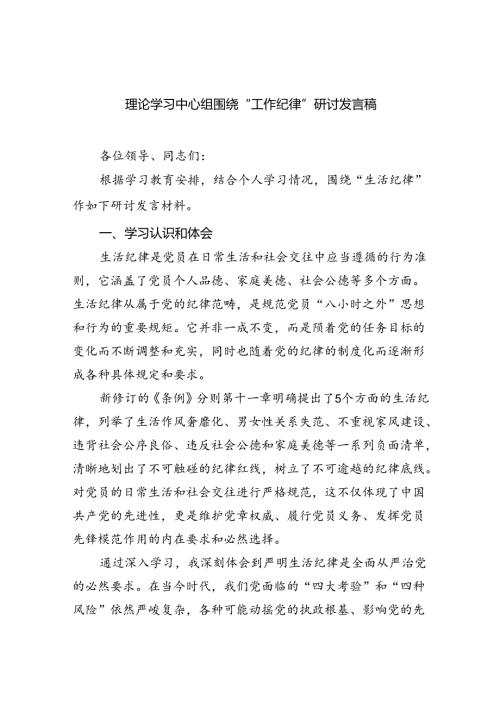 理论学习中心组围绕“工作纪律”研讨发言稿

各位领导、同志们：

根据学习教育安排，结合个人学习情况，围绕“生活纪律”作如下研讨发言材料。

一、学习认识和体会

生活纪律是党员在日常生活和社会交往中应当遵循的行为准则，它涵盖了党员个人品德、家庭美德、社会公德等多个方面。生活纪律从属于党的纪律范畴，是规范党员“八小时之外”思想和行为的重要规矩。它并非一成不变，而是随着党的任务目标的变化而不断调整和充实，同时也随着党的纪律的制度化而逐渐形成各种具体规定和要求。

新修订的《条例》分则第十一章明确提出了5个方面的生活纪律，列举了生活作风奢靡化、男女性关系失范、不重视家风建设、违背社会公序良俗、违反社会公德和家庭美德等一系列负面清单，清晰地划出了不可触碰的纪律红线，树立了不可逾越的纪律底线。对党员的日常生活和社会交往进行严格规范，这不仅体现了中国共产党的先进性，更是维护党章权威、履行党员义务、发挥党员先锋模范作用的内在要求和必然选择。

通过深入学习，我深刻体会到严明生活纪律是全面从严治党的必然要求。在当今时代，我们党面临的“四大考验”和“四种风险”依然严峻复杂，各种可能动摇党的执政根基、影响党的先